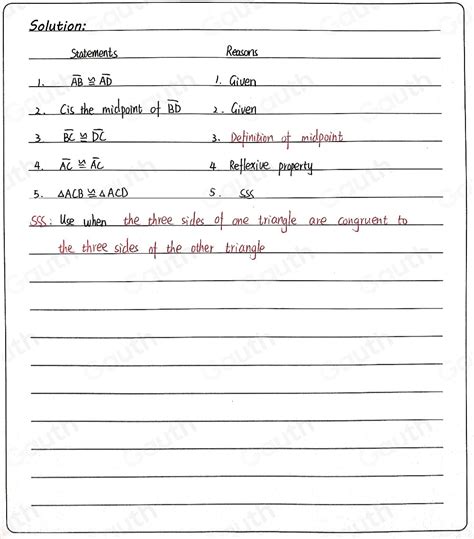 Solution:

| Statements | Reasons |
|---|---|
| 1. $\overline{AB} \cong \overline{AD}$ | 1. Given |
| 2. C is the midpoint of $\overline{BD}$ | 2. Given |
| 3. $\overline{BC} \cong \overline{DC}$ | 3. Definition of midpoint |
| 4. $\overline{AC} \cong \overline{AC}$ | 4. Reflexive property |
| 5. $\triangle ACB \cong \triangle ACD$ | 5. SSS |

SSS: Use when the three sides of one triangle are congruent to the three sides of the other triangle

Gauth